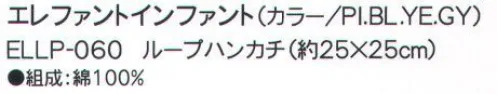 エレファントインファント（カラー／PI.BL.YE.GY）
ELLP-060　ループハンカチ（約25×25cm）
●組成：綿100%